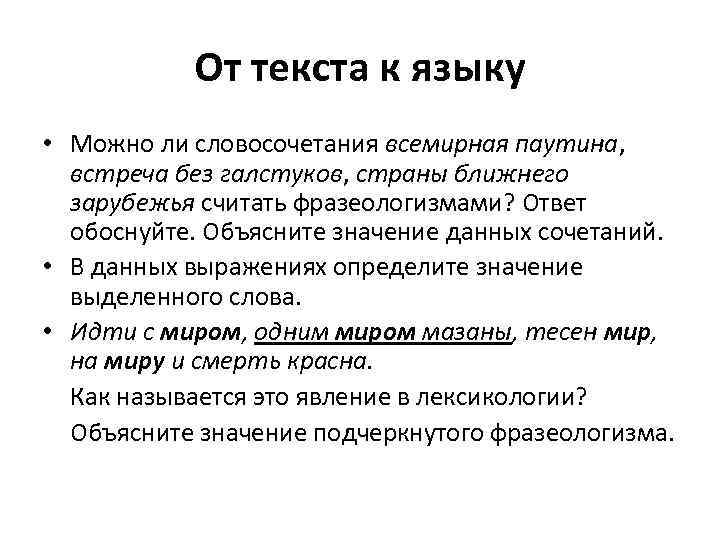 От текста к языку

• Можно ли словосочетания всемирная паутина, встреча без галстуков, страны ближнего зарубежья считать фразеологизмами? Ответ обоснуйте. Объясните значение данных сочетаний.

• В данных выражениях определите значение выделенного слова.

• Идти с миром, одним миром мазаны, тесен мир, на миру и смерть красна.

Как называется это явление в лексикологии?

Объясните значение подчеркнутого фразеологизма.